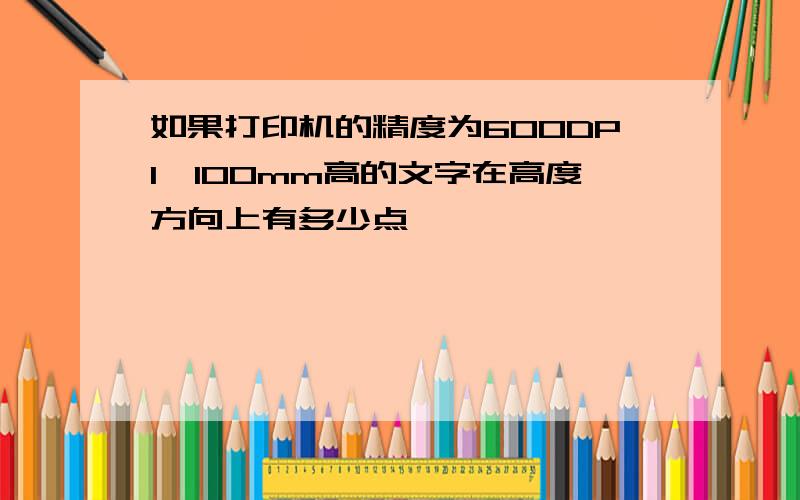 如果打印机的精度为600DPI，100mm高的文字在高度方向上有多少点